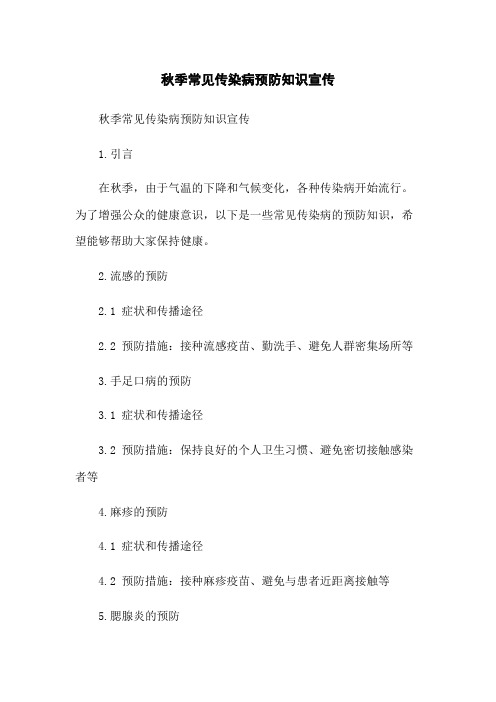 秋季常见传染病预防知识宣传

秋季常见传染病预防知识宣传

1.引言

在秋季，由于气温的下降和气候变化，各种传染病开始流行。为了增强公众的健康意识，以下是一些常见传染病的预防知识，希望能够帮助大家保持健康。

2.流感的预防

2.1 症状和传播途径

2.2 预防措施：接种流感疫苗、勤洗手、避免人群密集场所等

3.手足口病的预防

3.1 症状和传播途径

3.2 预防措施：保持良好的个人卫生习惯、避免密切接触感染者等

4.麻疹的预防

4.1 症状和传播途径

4.2 预防措施：接种麻疹疫苗、避免与患者近距离接触等

5.腮腺炎的预防